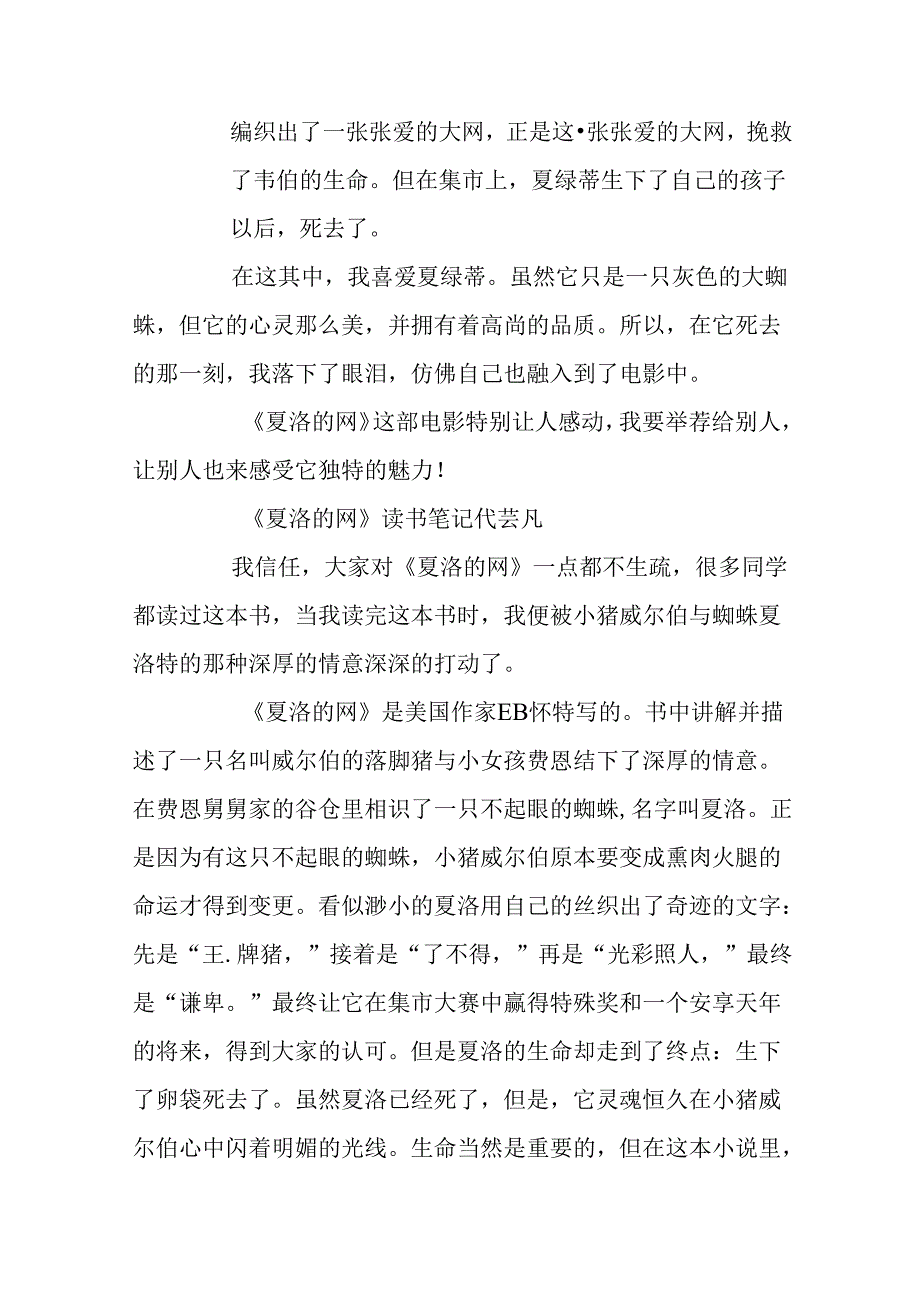 编织出了一张张爱的大网，正是这•张张爱的大网，挽救了韦伯的生命。但在集市上，夏绿蒂生下了自己的孩子以后，死去了。

在这其中，我喜爱夏绿蒂。虽然它只是一只灰色的大蜘蛛，但它的心灵那么美，并拥有着高尚的品质。所以，在它死去的那一刻，我落下了眼泪，仿佛自己也融入到了电影中。

《夏洛的网》这部电影特别让人感动，我要举荐给别人，让别人也来感受它独特的魅力！

《夏洛的网》读书笔记代芸凡

我信任，大家对《夏洛的网》一点都不生疏，很多同学都读过这本书，当我读完这本书时，我便被小猪威尔伯与蜘蛛夏洛特的那种深厚的情意深深的打动了。

《夏洛的网》是美国作家EB怀特写的。书中讲解并描述了一只名叫威尔伯的落脚猪与小女孩费恩结下了深厚的情意。在费恩舅舅家的谷仓里相识了一只不起眼的蜘蛛，名字叫夏洛。正是因为有这只不起眼的蜘蛛，小猪威尔伯原本要变成熏肉火腿的命运才得到变更。看似渺小的夏洛用自己的丝织出了奇迹的文字：先是“王.牌猪，”接着是“了不得，”再是“光彩照人，”最终是“谦卑。”最终让它在集市大赛中赢得特殊奖和一个安享天年的将来，得到大家的认可。但是夏洛的生命却走到了终点：生下了卵袋死去了。虽然夏洛已经死了，但是，它灵魂恒久在小猪威尔伯心中闪着明媚的光线。生命当然是重要的，但在这本小说里，